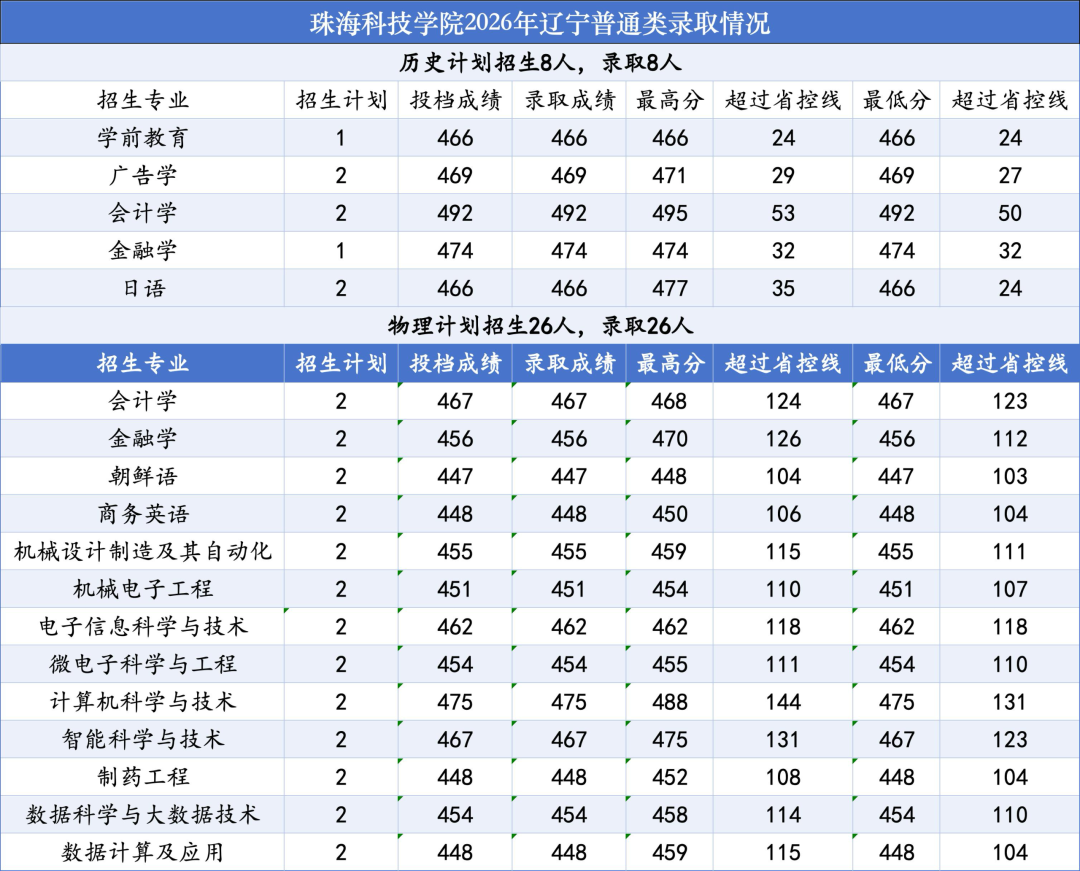 珠海科技学院2026年辽宁普通类录取情况

历史计划招生8人，录取8人

| 招生专业 | 招生计划 | 投档成绩 | 录取成绩 | 最高分 | 超过省控线 | 最低分 | 超过省控线 |
|---|---|---|---|---|---|---|---|
| 学前教育 | 1 | 466 | 466 | 466 | 24 | 466 | 24 |
| 广告学 | 2 | 469 | 469 | 471 | 29 | 469 | 27 |
| 会计学 | 2 | 492 | 492 | 495 | 53 | 492 | 50 |
| 金融学 | 1 | 474 | 474 | 474 | 32 | 474 | 32 |
| 日语 | 2 | 466 | 466 | 477 | 35 | 466 | 24 |

物理计划招生26人，录取26人

| 招生专业 | 招生计划 | 投档成绩 | 录取成绩 | 最高分 | 超过省控线 | 最低分 | 超过省控线 |
|---|---|---|---|---|---|---|---|
| 会计学 | 2 | 467 | 467 | 468 | 124 | 467 | 123 |
| 金融学 | 2 | 456 | 456 | 470 | 126 | 456 | 112 |
| 朝鲜语 | 2 | 447 | 447 | 448 | 104 | 447 | 103 |
| 商务英语 | 2 | 448 | 448 | 450 | 106 | 448 | 104 |
| 机械设计制造及其自动化 | 2 | 455 | 455 | 459 | 115 | 455 | 111 |
| 机械电子工程 | 2 | 451 | 451 | 454 | 110 | 451 | 107 |
| 电子信息科学与技术 | 2 | 462 | 462 | 462 | 118 | 462 | 118 |
| 微电子科学与工程 | 2 | 454 | 454 | 455 | 111 | 454 | 110 |
| 计算机科学与技术 | 2 | 475 | 475 | 488 | 144 | 475 | 131 |
| 智能科学与技术 | 2 | 467 | 467 | 475 | 131 | 467 | 123 |
| 制药工程 | 2 | 448 | 448 | 452 | 108 | 448 | 104 |
| 数据科学与大数据技术 | 2 | 454 | 454 | 458 | 114 | 454 | 110 |
| 数据计算及应用 | 2 | 448 | 448 | 459 | 115 | 448 | 104 |